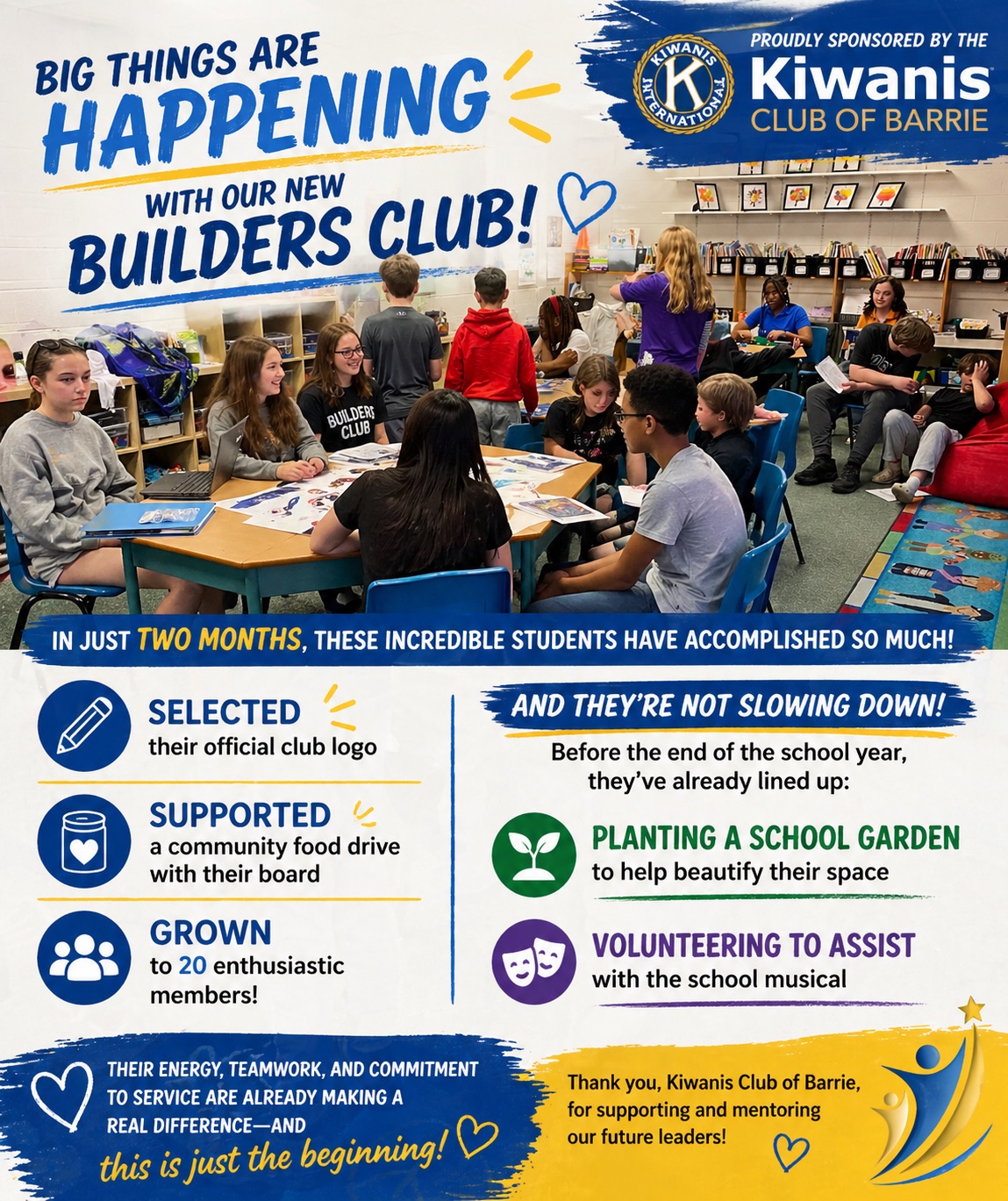 BIG THINGS ARE HAPPENING WITH OUR NEW BUILDERS CLUB!

KIWANIS INTERNATIONAL K

PROUDLY SPONSORED BY THE Kiwanis CLUB OF BARRIE

BUILDERS CLUB

IN JUST TWO MONTHS, THESE INCREDIBLE STUDENTS HAVE ACCOMPLISHED SO MUCH!

SELECTED their official club logo

SUPPORTED a community food drive with their board

GROWN to 20 enthusiastic members!

AND THEY'RE NOT SLOWING DOWN!

Before the end of the school year, they've already lined up:

PLANTING A SCHOOL GARDEN to help beautify their space

VOLUNTEERING TO ASSIST with the school musical

THEIR ENERGY, TEAMWORK, AND COMMITMENT TO SERVICE ARE ALREADY MAKING A REAL DIFFERENCE—AND this is just the beginning!

Thank you, Kiwanis Club of Barrie, for supporting and mentoring our future leaders!